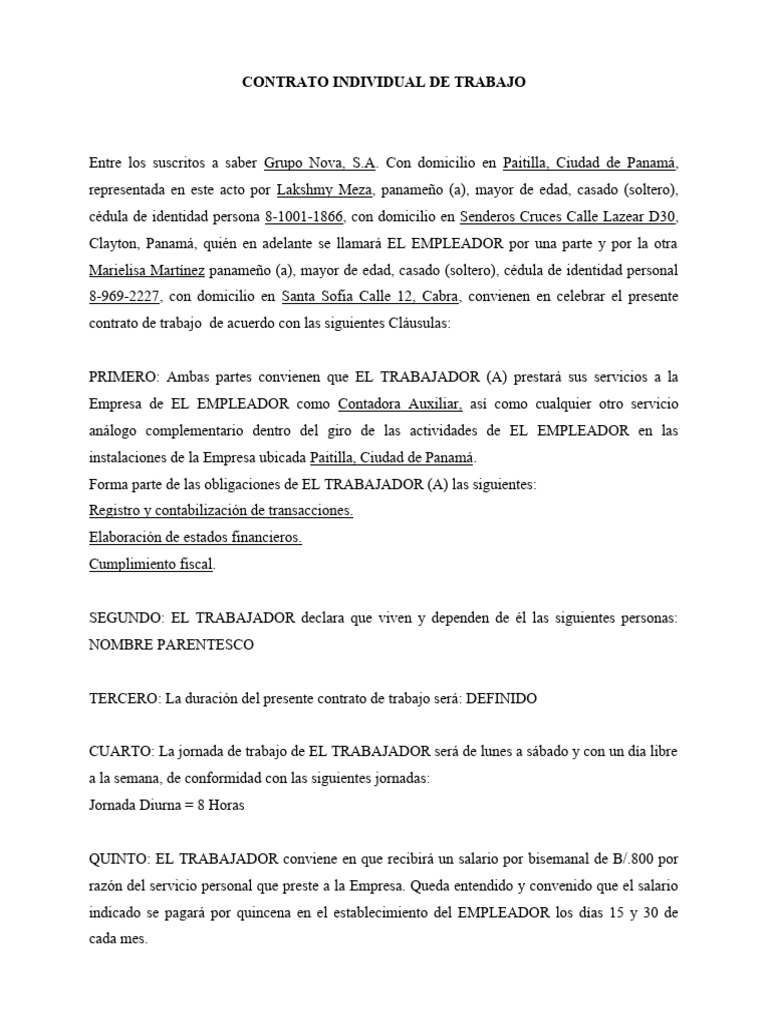 CONTRATO INDIVIDUAL DE TRABAJO

Entre los suscritos a saber Grupo Nova, S.A. Con domicilio en Paitilla, Ciudad de Panamá, representada en este acto por Lakshmy Meza, panameño (a), mayor de edad, casado (soltero), cédula de identidad persona 8-1001-1866, con domicilio en Senderos Cruces Calle Lazear D30, Clayton, Panamá, quién en adelante se llamará EL EMPLEADOR por una parte y por la otra Marielisa Martínez panameño (a), mayor de edad, casado (soltero), cédula de identidad personal 8-969-2227, con domicilio en Santa Sofía Calle 12, Cabra, convienen en celebrar el presente contrato de trabajo de acuerdo con las siguientes Cláusulas:

PRIMERO: Ambas partes convienen que EL TRABAJADOR (A) prestará sus servicios a la Empresa de EL EMPLEADOR como Contadora Auxiliar, así como cualquier otro servicio análogo complementario dentro del giro de las actividades de EL EMPLEADOR en las instalaciones de la Empresa ubicada Paitilla, Ciudad de Panamá.
Forma parte de las obligaciones de EL TRABAJADOR (A) las siguientes:
Registro y contabilización de transacciones.
Elaboración de estados financieros.
Cumplimiento fiscal.

SEGUNDO: EL TRABAJADOR declara que viven y dependen de él las siguientes personas: NOMBRE PARENTESCO

TERCERO: La duración del presente contrato de trabajo será: DEFINIDO

CUARTO: La jornada de trabajo de EL TRABAJADOR será de lunes a sábado y con un día libre a la semana, de conformidad con las siguientes jornadas:
Jornada Diurna = 8 Horas

QUINTO: EL TRABAJADOR conviene en que recibirá un salario por bisemanal de B/.800 por razón del servicio personal que preste a la Empresa. Queda entendido y convenido que el salario indicado se pagará por quincena en el establecimiento del EMPLEADOR los días 15 y 30 de cada mes.